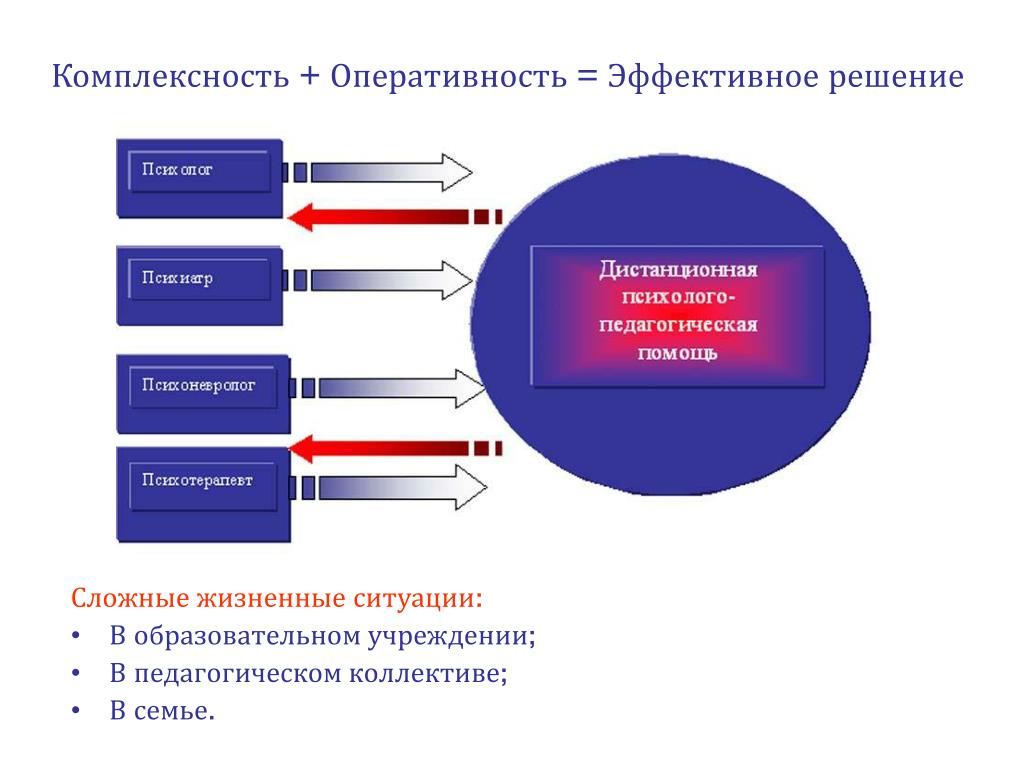 Комплексность + Оперативность = Эффективное решение

Психолог

Психиатр

Психоневролог

Психотерапевт

Дистанционная психолого-педагогическая помощь

Сложные жизненные ситуации:
• В образовательном учреждении;
• В педагогическом коллективе;
• В семье.